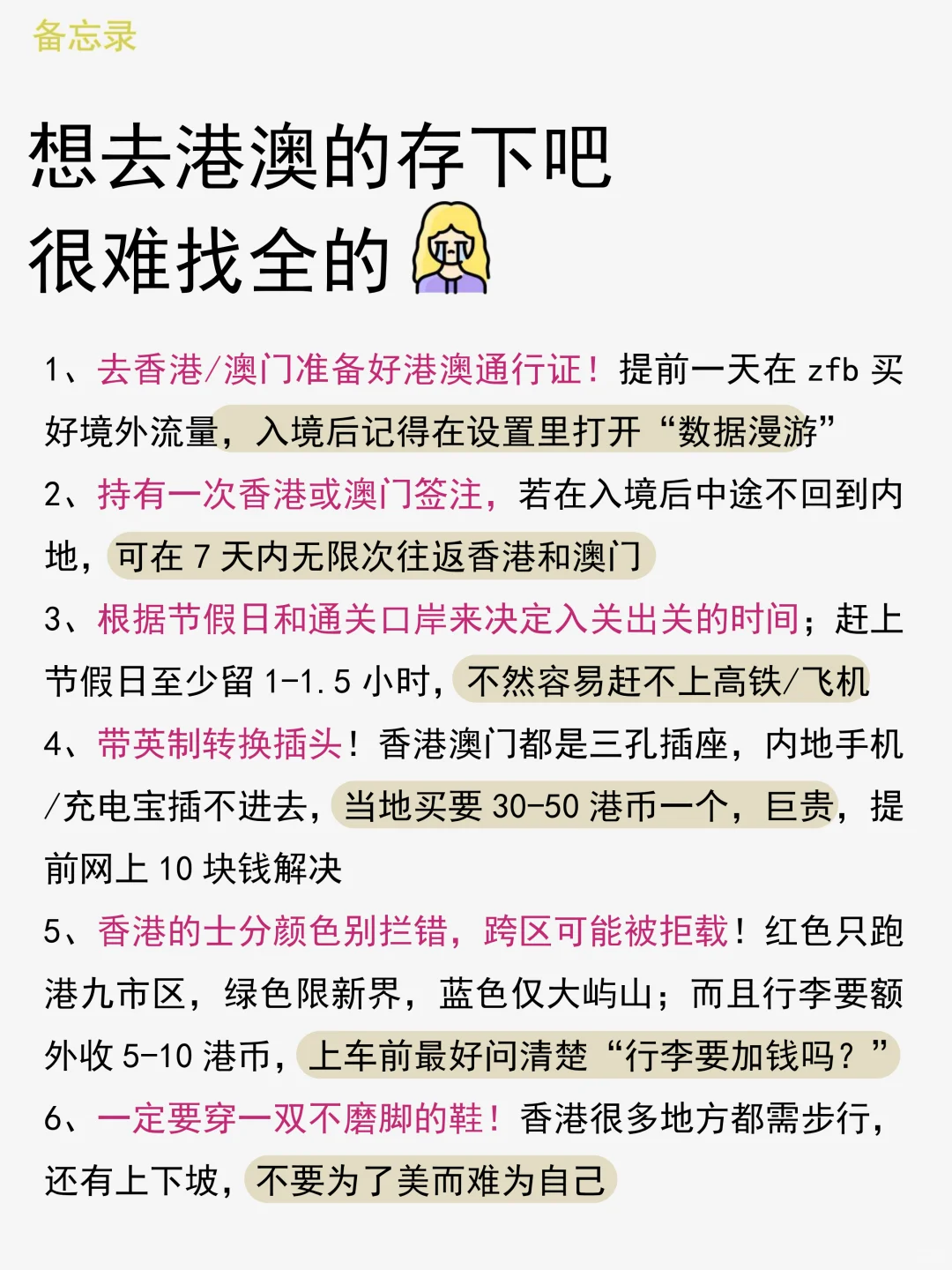 备忘录

想去港澳的存下吧
很难找全的

1、去香港/澳门准备好港澳通行证！提前一天在 zfb 买好境外流量，入境后记得在设置里打开“数据漫游”

2、持有一次香港或澳门签注，若在入境后中途不回到内地，可在 7 天内无限次往返香港和澳门

3、根据节假日和通关口岸来决定入关出关的时间；赶上节假日至少留 1-1.5 小时，不然容易赶不上高铁/飞机

4、带英制转换插头！香港澳门都是三孔插座，内地手机/充电宝插不进去，当地买要 30-50 港币一个，巨贵，提前网上 10 块钱解决

5、香港的士分颜色别拦错，跨区可能被拒载！红色只跑港九市区，绿色限新界，蓝色仅大屿山；而且行李要额外收 5-10 港币，上车前最好问清楚“行李要加钱吗？”

6、一定要穿一双不磨脚的鞋！香港很多地方都需步行，还有上下坡，不要为了美而难为自己